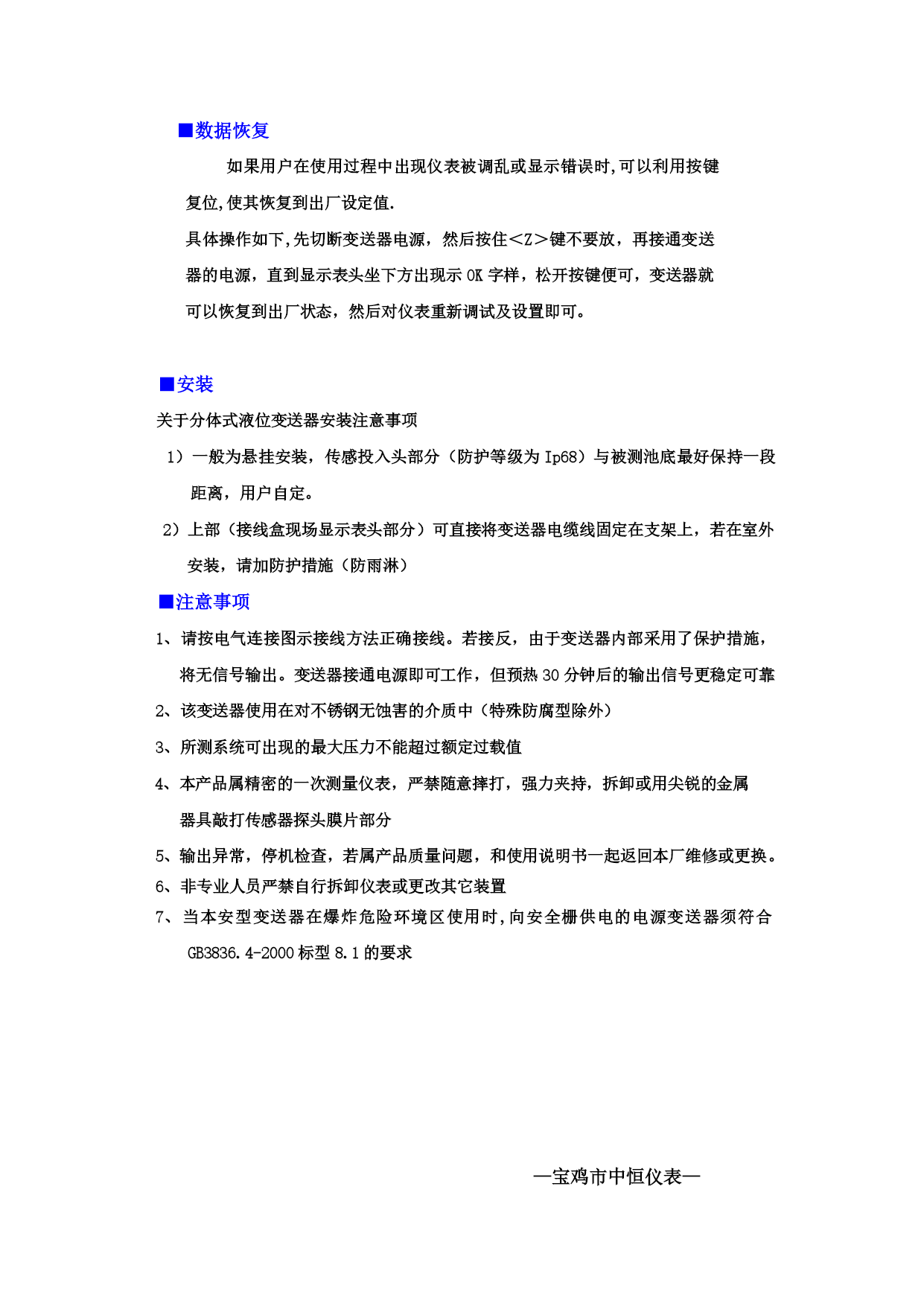 ■数据恢复

如果用户在使用过程中出现仪表被调乱或显示错误时,可以利用按键复位,使其恢复到出厂设定值.

具体操作如下,先切断变送器电源，然后按住<Z>键不要放，再接通变送器的电源，直到显示表头坐下方出现示 OK 字样，松开按键便可，变送器就可以恢复到出厂状态，然后对仪表重新调试及设置即可。

■安装

关于分体式液位变送器安装注意事项

1）一般为悬挂安装，传感投入头部分（防护等级为 Ip68）与被测池底最好保持一段距离，用户自定。

2）上部（接线盒现场显示表头部分）可直接将变送器电缆线固定在支架上，若在室外安装，请加防护措施（防雨淋）

■注意事项

1、请按电气连接图示接线方法正确接线。若接反，由于变送器内部采用了保护措施，将无信号输出。变送器接通电源即可工作，但预热 30 分钟后的输出信号更稳定可靠

2、该变送器使用在对不锈钢无蚀害的介质中（特殊防腐型除外）

3、所测系统可出现的最大压力不能超过额定过载值

4、本产品属精密的一次测量仪表，严禁随意摔打，强力夹持，拆卸或用尖锐的金属器具敲打传感器探头膜片部分

5、输出异常，停机检查，若属产品质量问题，和使用说明书一起返回本厂维修或更换。

6、非专业人员严禁自行拆卸仪表或更改其它装置

7、当本安型变送器在爆炸危险环境区使用时,向安全栅供电的电源变送器须符合 GB3836.4-2000 标型 8.1 的要求

—宝鸡市中恒仪表—